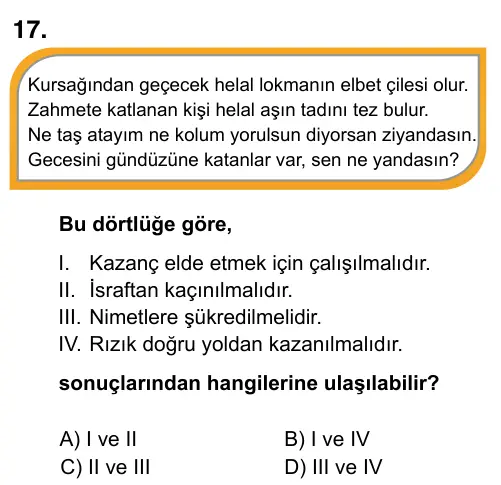 17.

Kursağından geçecek helal lokmanın elbet çilesi olur.
Zahmete katlanan kişi helal aşın tadını tez bulur.
Ne taş atayım ne kolum yorulsun diyorsan ziyandasın.
Gecesini gündüzüne katanlar var, sen ne yandasın?

Bu dörtlüğe göre,

I. Kazanç elde etmek için çalışılmalıdır.
II. İsraftan kaçınılmalıdır.
III. Nimetlere şükredilmelidir.
IV. Rızık doğru yoldan kazanılmalıdır.

sonuçlarından hangilerine ulaşılabilir?

A) I ve II
B) I ve IV
C) II ve III
D) III ve IV